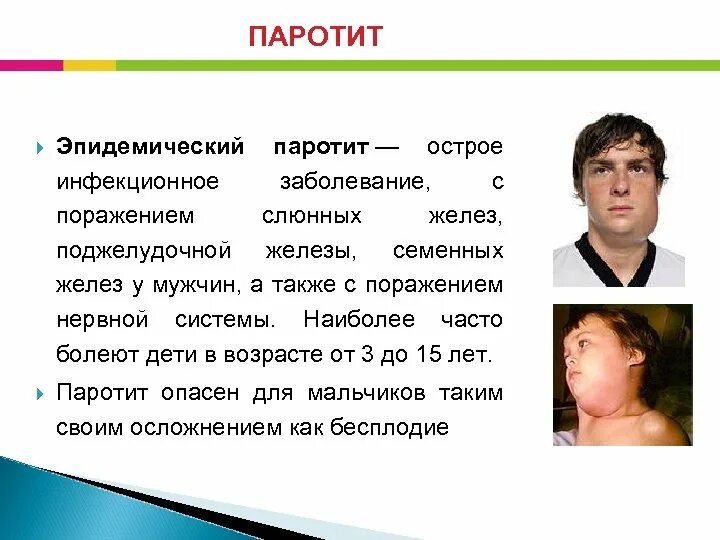 ПАРОТИТ

Эпидемический паротит — острое инфекционное заболевание, с поражением слюнных желез, поджелудочной железы, семенных желез у мужчин, а также с поражением нервной системы. Наиболее часто болеют дети в возрасте от 3 до 15 лет.

Паротит опасен для мальчиков таким своим осложнением как бесплодие